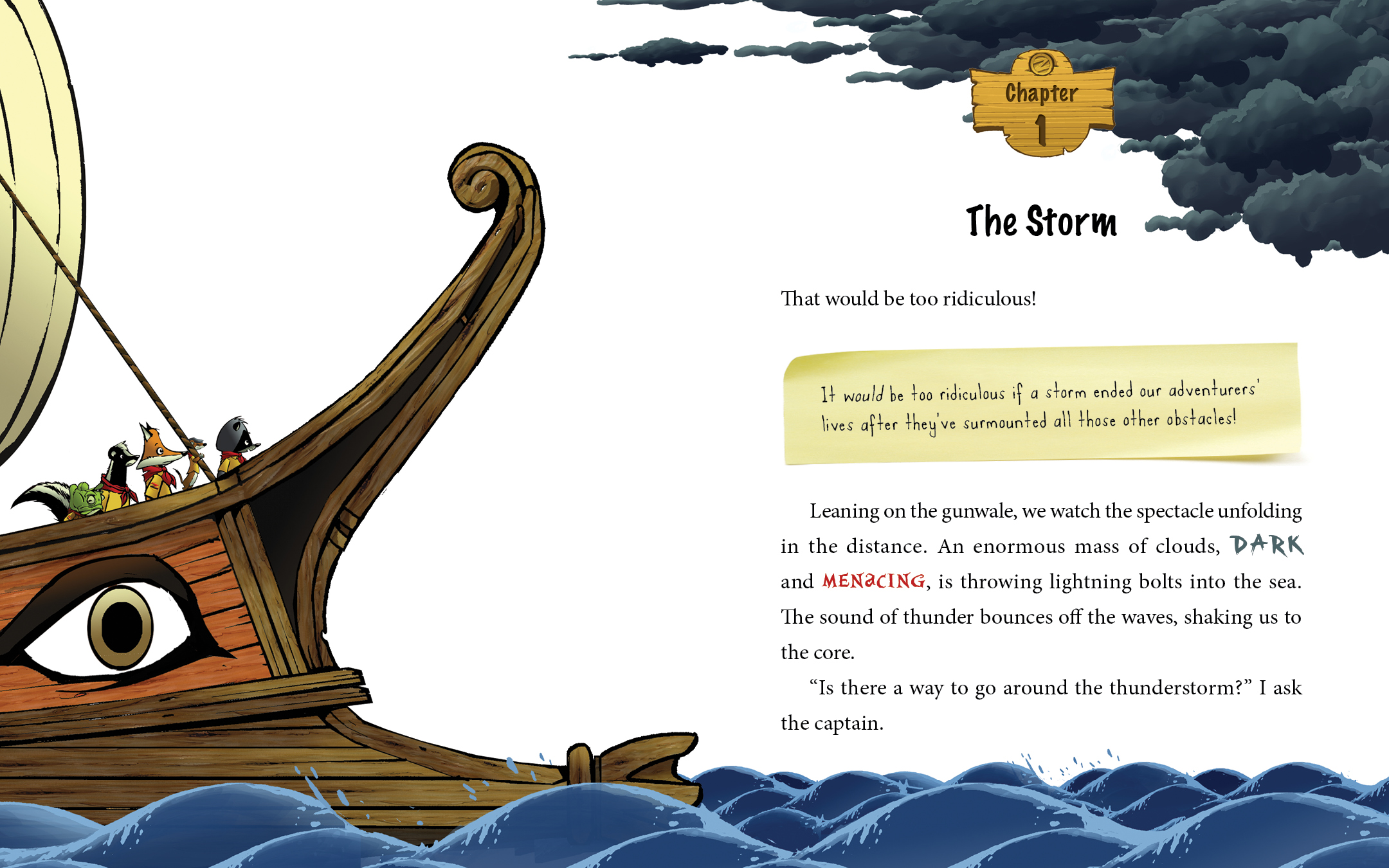 Chapter
1

The Storm

That would be too ridiculous!

It would be too ridiculous if a storm ended our adventurers' lives after they've surmounted all those other obstacles!

Leaning on the gunwale, we watch the spectacle unfolding in the distance. An enormous mass of clouds, DARK and MENACING, is throwing lightning bolts into the sea. The sound of thunder bounces off the waves, shaking us to the core.

"Is there a way to go around the thunderstorm?" I ask the captain.